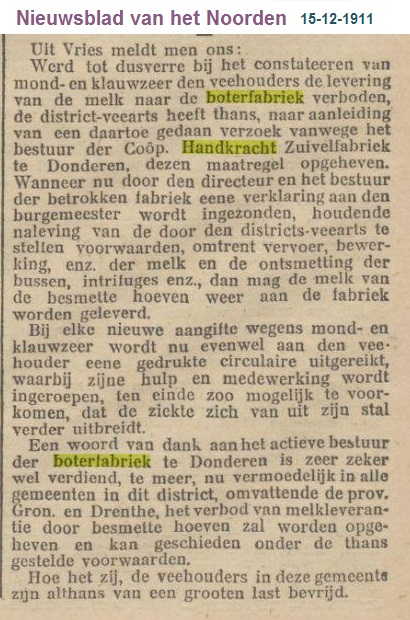 Nieuwsblad van het Noorden 15-12-1911

Uit Vries meldt men ons:

Werd tot dusverre bij het constateeren van mond- en klauwzeer den veehouders de levering van de melk naar de boterfabriek verboden, de district-veearts heeft thans, naar aanleiding van een daartoe gedaan verzoek vanwege het bestuur der Coöp. Handkracht Zuivelfabriek te Donderen, dezen maatregel opgeheven. Wanneer nu door den directeur en het bestuur der betrokken fabriek eene verklaring aan den burgemeester wordt ingezonden, houdende naleving van de door den districts-veearts te stellen voorwaarden, omtrent vervoer, bewerking, enz. der melk en de ontsmetting der bussen, intrifuges enz., dan mag de melk van de besmette hoeven weer aan de fabriek worden geleverd.

Bij elke nieuwe aangifte wegens mond- en klauwzeer wordt nu evenwel aan den veehouder eene gedrukte circulaire uitgereikt, waarbij zijne hulp en medewerking wordt ingeroepen, ten einde zoo mogelijk te voorkomen, dat de ziekte zich van uit zijn stal verder uitbreidt.

Een woord van dank aan het actieve bestuur der boterfabriek te Donderen is zeer zeker wel verdiend, te meer, nu vermoedelijk in alle gemeenten in dit district, omvattende de prov. Gron. en Drenthe, het verbod van melkleverantie door besmette hoeven zal worden opgeheven en kan geschieden onder de thans gestelde voorwaarden.

Hoe het zij, de veehouders in deze gemeente zijn althans van een grooten last bevrijd.